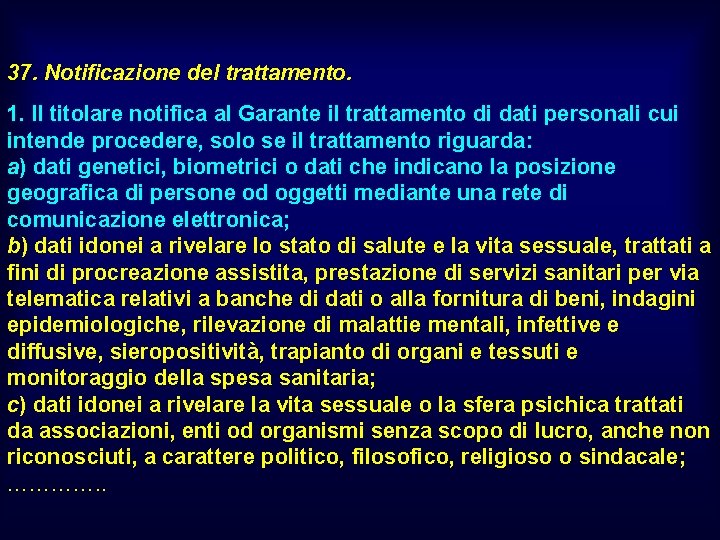 37. Notificazione del trattamento.

1. Il titolare notifica al Garante il trattamento di dati personali cui intende procedere, solo se il trattamento riguarda:
a) dati genetici, biometrici o dati che indicano la posizione geografica di persone od oggetti mediante una rete di comunicazione elettronica;
b) dati idonei a rivelare lo stato di salute e la vita sessuale, trattati a fini di procreazione assistita, prestazione di servizi sanitari per via telematica relativi a banche di dati o alla fornitura di beni, indagini epidemiologiche, rilevazione di malattie mentali, infettive e diffusive, sieropositività, trapianto di organi e tessuti e monitoraggio della spesa sanitaria;
c) dati idonei a rivelare la vita sessuale o la sfera psichica trattati da associazioni, enti od organismi senza scopo di lucro, anche non riconosciuti, a carattere politico, filosofico, religioso o sindacale;
…………..